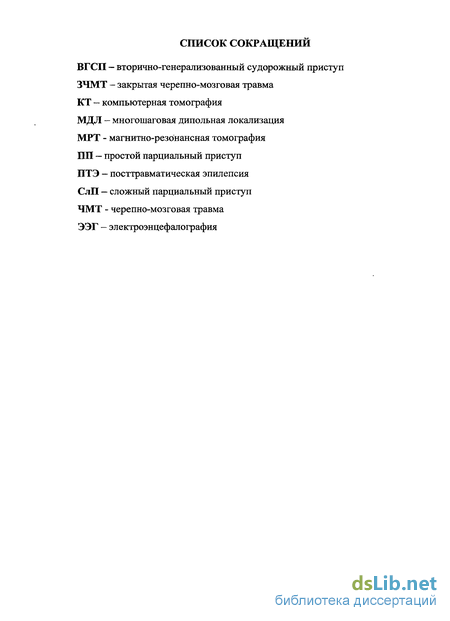 СПИСОК СОКРАЩЕНИЙ

ВГСП – вторично-генерализованный судорожный приступ

ЗЧМТ – закрытая черепно-мозговая травма

КТ – компьютерная томография

МДЛ – многошаговая дипольная локализация

МРТ - магнитно-резонансная томография

ПП – простой парциальный приступ

ПТЭ – посттравматическая эпилепсия

СлП – сложный парциальный приступ

ЧМТ - черепно-мозговая травма

ЭЭГ – электроэнцефалография

dsLib.net
библиотека диссертаций